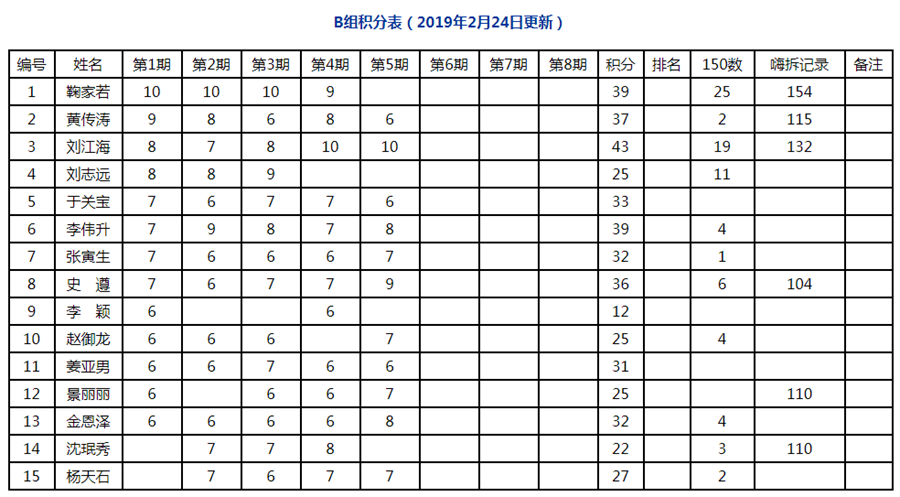 B组积分表（2019年2月24日更新）

| 编号 | 姓名 | 第1期 | 第2期 | 第3期 | 第4期 | 第5期 | 第6期 | 第7期 | 第8期 | 积分 | 排名 | 150数 | 嗨拆记录 | 备注 |
|---|---|---|---|---|---|---|---|---|---|---|---|---|---|---|
| 1 | 鞠家若 | 10 | 10 | 10 | 9 | | | | | 39 | | 25 | 154 | |
| 2 | 黄传涛 | 9 | 8 | 6 | 8 | 6 | | | | 37 | | 2 | 115 | |
| 3 | 刘江海 | 8 | 7 | 8 | 10 | 10 | | | | 43 | | 19 | 132 | |
| 4 | 刘志远 | 8 | 8 | 9 | | | | | | 25 | | 11 | | |
| 5 | 于关宝 | 7 | 6 | 7 | 7 | 6 | | | | 33 | | | | |
| 6 | 李伟升 | 7 | 9 | 8 | 7 | 8 | | | | 39 | | 4 | | |
| 7 | 张寅生 | 7 | 6 | 6 | 6 | 7 | | | | 32 | | 1 | | |
| 8 | 史　遵 | 7 | 6 | 7 | 7 | 9 | | | | 36 | | 6 | 104 | |
| 9 | 李　颖 | 6 | | | 6 | | | | | 12 | | | | |
| 10 | 赵御龙 | 6 | 6 | 6 | | 7 | | | | 25 | | 4 | | |
| 11 | 姜亚男 | 6 | 6 | 7 | 6 | 6 | | | | 31 | | | | |
| 12 | 景丽丽 | 6 | | 6 | 6 | 7 | | | | 25 | | | 110 | |
| 13 | 金恩泽 | 6 | 6 | 6 | 6 | 8 | | | | 32 | | 4 | | |
| 14 | 沈珉秀 | | 7 | 7 | 8 | | | | | 22 | | 3 | 110 | |
| 15 | 杨天石 | | 7 | 6 | 7 | 7 | | | | 27 | | 2 | | |